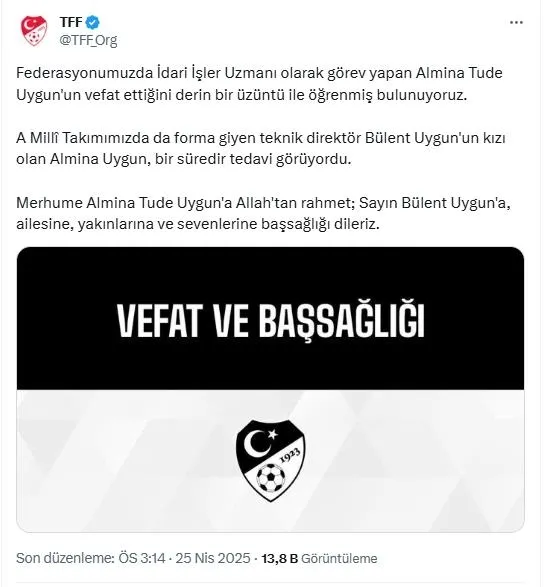 TFF
@TFF_Org

Federasyonumuzda İdari İşler Uzmanı olarak görev yapan Almina Tude Uygun'un vefat ettiğini derin bir üzüntü ile öğrenmiş bulunuyoruz.

A Millî Takımımızda da forma giyen teknik direktör Bülent Uygun'un kızı olan Almina Uygun, bir süredir tedavi görüyordu.

Merhume Almina Tude Uygun'a Allah'tan rahmet; Sayın Bülent Uygun'a, ailesine, yakınlarına ve sevenlerine başsağlığı dileriz.

VEFAT VE BAŞSAĞLIĞI

1923

Son düzenleme: ÖS 3:14 · 25 Nis 2025 · 13,8 B Görüntüleme